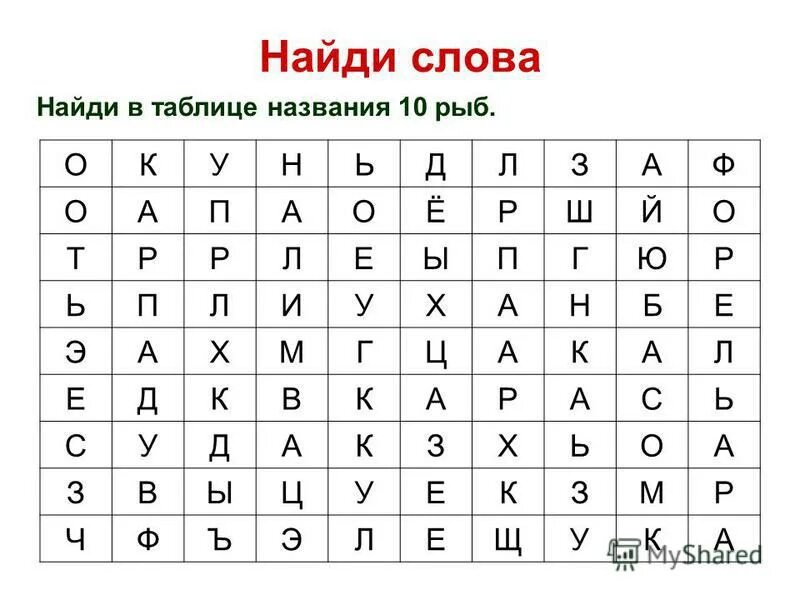 Найди слова

Найди в таблице названия 10 рыб.

| О | К | У | Н | Ь | Д | Л | З | А | Ф |
|---|---|---|---|---|---|---|---|---|---|
| О | А | П | А | О | Ё | Р | Ш | Й | О |
| Т | Р | Р | Л | Е | Ы | П | Г | Ю | Р |
| Ь | П | Л | И | У | Х | А | Н | Б | Е |
| Э | А | Х | М | Г | Ц | А | К | А | Л |
| Е | Д | К | В | К | А | Р | А | С | Ь |
| С | У | Д | А | К | З | Х | Ь | О | А |
| З | В | Ы | Ц | У | Е | К | З | М | Р |
| Ч | Ф | Ъ | Э | Л | Е | Щ | У | К | А |

MyShared